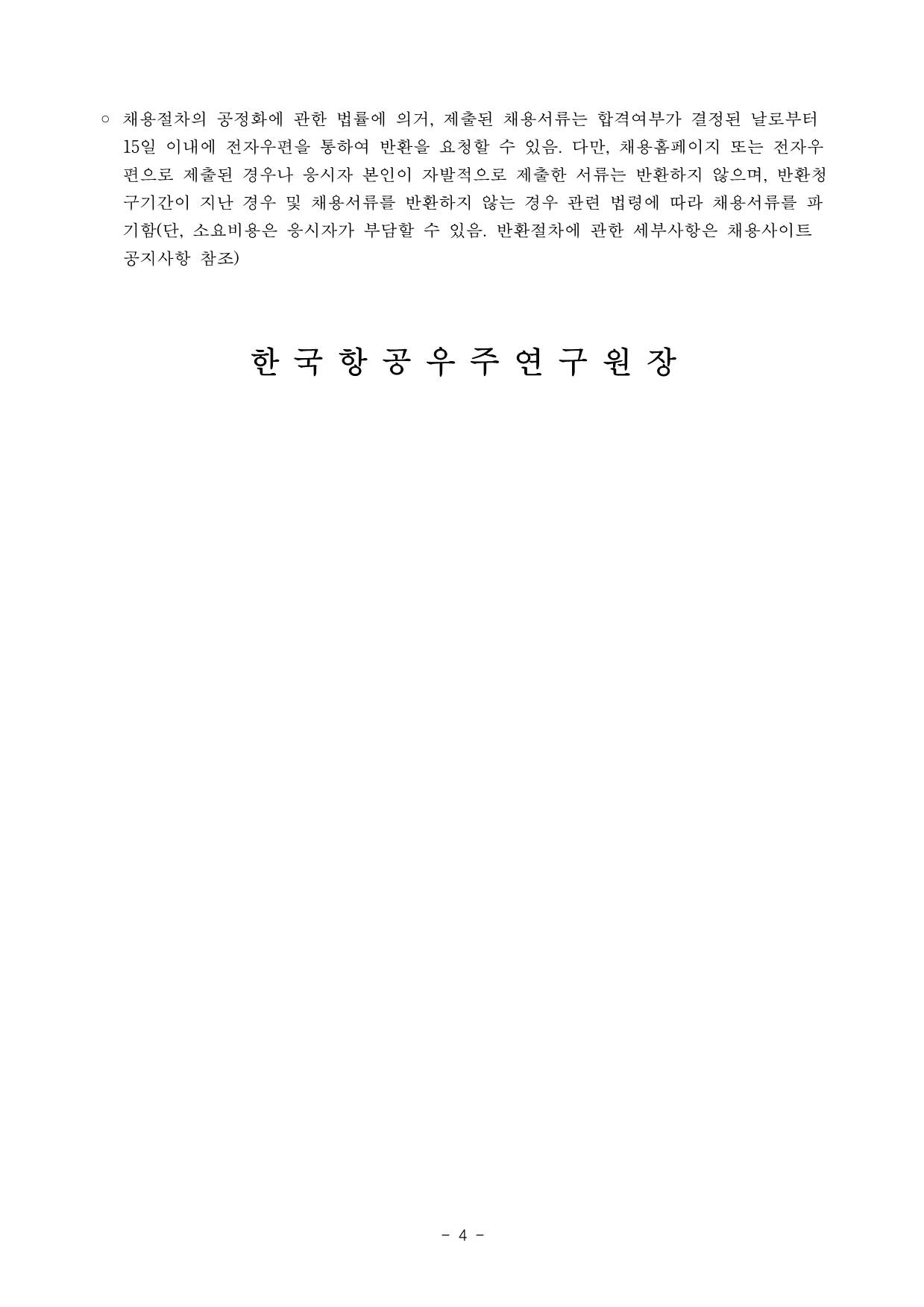 ○ 채용절차의 공정화에 관한 법률에 의거, 제출된 채용서류는 합격여부가 결정된 날로부터 15일 이내에 전자우편을 통하여 반환을 요청할 수 있음. 다만, 채용홈페이지 또는 전자우편으로 제출된 경우나 응시자 본인이 자발적으로 제출한 서류는 반환하지 않으며, 반환청구기간이 지난 경우 및 채용서류를 반환하지 않는 경우 관련 법령에 따라 채용서류를 파기함(단, 소요비용은 응시자가 부담할 수 있음. 반환절차에 관한 세부사항은 채용사이트 공지사항 참조)

한 국 항 공 우 주 연 구 원 장

- 4 -